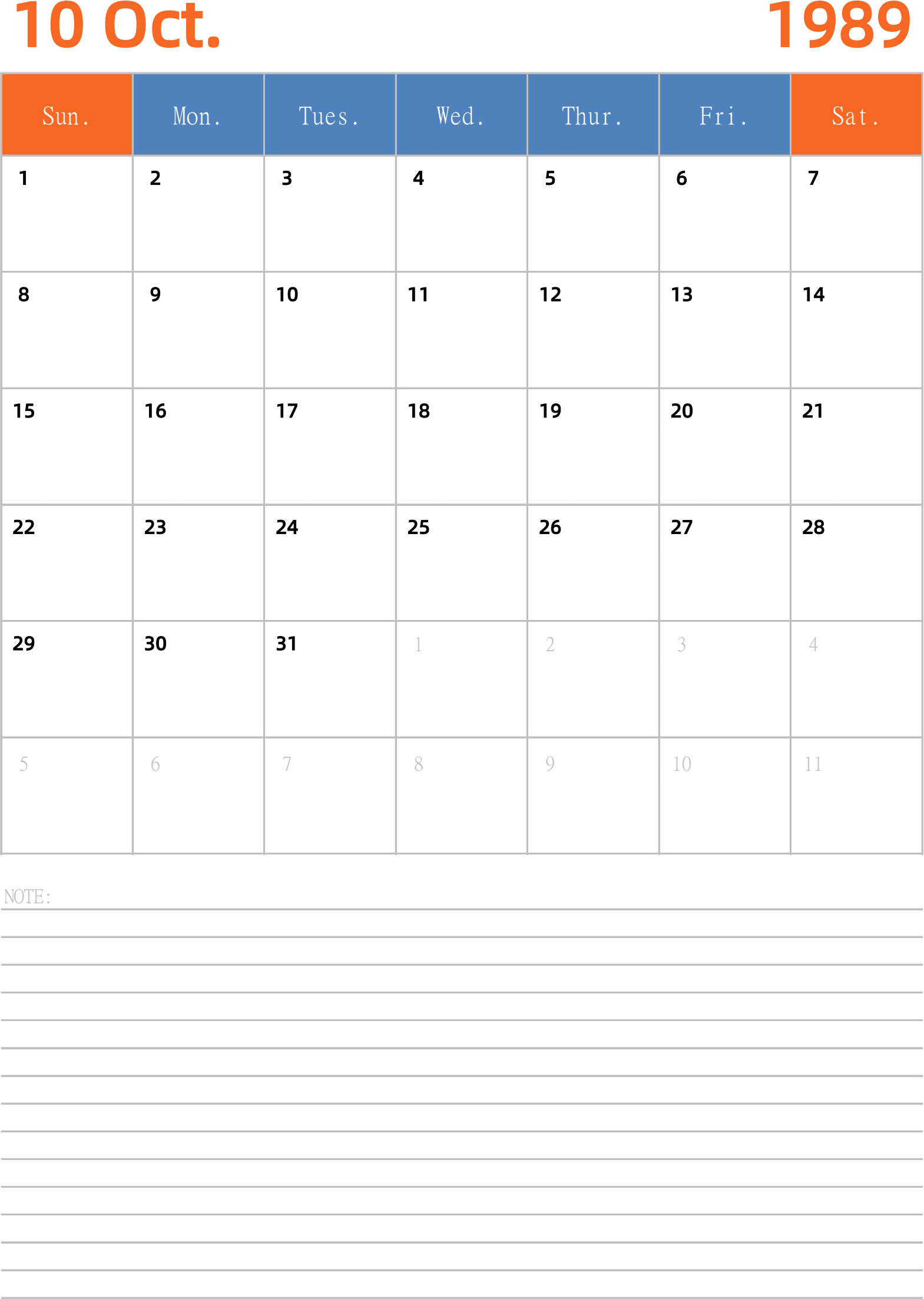 10 Oct. 1989

| Sun. | Mon. | Tues. | Wed. | Thur. | Fri. | Sat. |
|---|---|---|---|---|---|---|
| 1 | 2 | 3 | 4 | 5 | 6 | 7 |
| 8 | 9 | 10 | 11 | 12 | 13 | 14 |
| 15 | 16 | 17 | 18 | 19 | 20 | 21 |
| 22 | 23 | 24 | 25 | 26 | 27 | 28 |
| 29 | 30 | 31 | 1 | 2 | 3 | 4 |
| 5 | 6 | 7 | 8 | 9 | 10 | 11 |

NOTE: